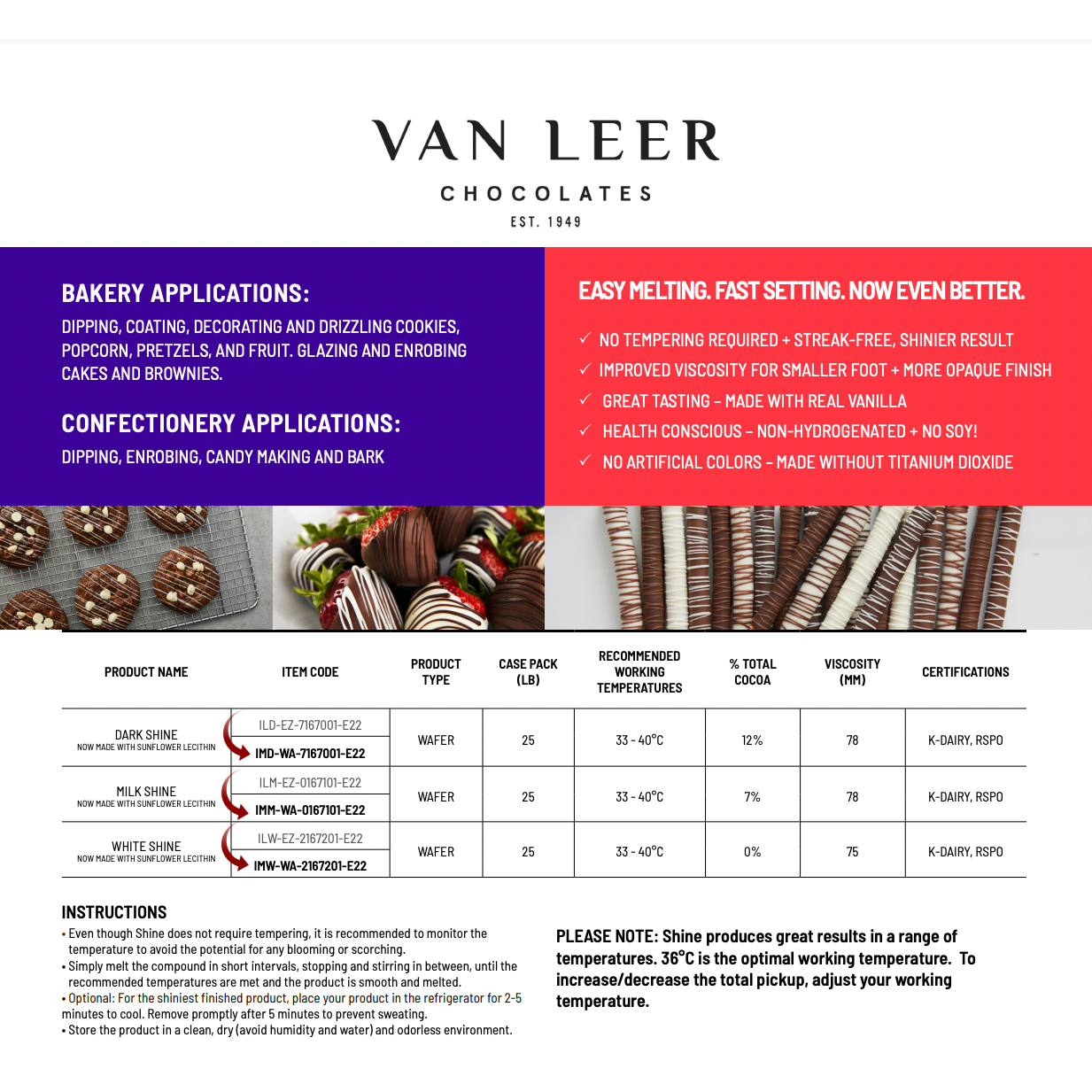 VAN LEER
CHOCOLATES
EST. 1949

BAKERY APPLICATIONS:
DIPPING, COATING, DECORATING AND DRIZZLING COOKIES, POPCORN, PRETZELS, AND FRUIT. GLAZING AND ENROBING CAKES AND BROWNIES.

CONFECTIONERY APPLICATIONS:
DIPPING, ENROBING, CANDY MAKING AND BARK

EASY MELTING. FAST SETTING. NOW EVEN BETTER.
✓ NO TEMPERING REQUIRED + STREAK-FREE, SHINIER RESULT
✓ IMPROVED VISCOSITY FOR SMALLER FOOT + MORE OPAQUE FINISH
✓ GREAT TASTING – MADE WITH REAL VANILLA
✓ HEALTH CONSCIOUS – NON-HYDROGENATED + NO SOY!
✓ NO ARTIFICIAL COLORS – MADE WITHOUT TITANIUM DIOXIDE

| PRODUCT NAME | ITEM CODE | PRODUCT TYPE | CASE PACK (LB) | RECOMMENDED WORKING TEMPERATURES | % TOTAL COCOA | VISCOSITY (MM) | CERTIFICATIONS |
|---|---|---|---|---|---|---|---|
| DARK SHINE NOW MADE WITH SUNFLOWER LECITHIN | ILD-EZ-7167001-E22 IMD-WA-7167001-E22 | WAFER | 25 | 33 - 40°C | 12% | 78 | K-DAIRY, RSPO |
| MILK SHINE NOW MADE WITH SUNFLOWER LECITHIN | ILM-EZ-0167101-E22 IMM-WA-0167101-E22 | WAFER | 25 | 33 - 40°C | 7% | 78 | K-DAIRY, RSPO |
| WHITE SHINE NOW MADE WITH SUNFLOWER LECITHIN | ILW-EZ-2167201-E22 IMW-WA-2167201-E22 | WAFER | 25 | 33 - 40°C | 0% | 75 | K-DAIRY, RSPO |

INSTRUCTIONS
• Even though Shine does not require tempering, it is recommended to monitor the temperature to avoid the potential for any blooming or scorching.
• Simply melt the compound in short intervals, stopping and stirring in between, until the recommended temperatures are met and the product is smooth and melted.
• Optional: For the shiniest finished product, place your product in the refrigerator for 2-5 minutes to cool. Remove promptly after 5 minutes to prevent sweating.
• Store the product in a clean, dry (avoid humidity and water) and odorless environment.

PLEASE NOTE: Shine produces great results in a range of temperatures. 36°C is the optimal working temperature. To increase/decrease the total pickup, adjust your working temperature.